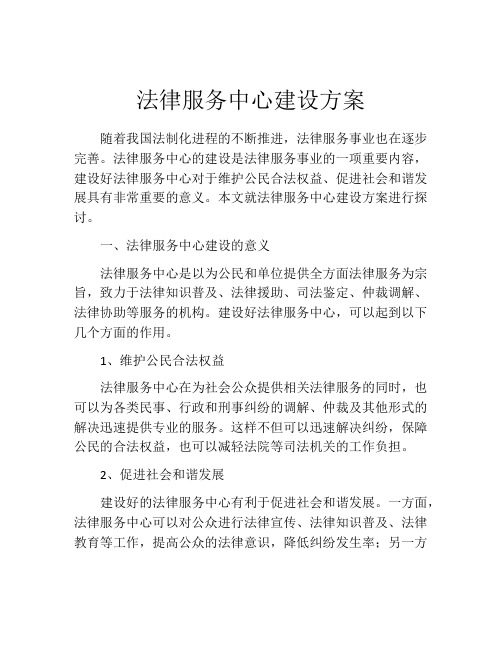 法律服务中心建设方案

随着我国法制化进程的不断推进，法律服务事业也在逐步完善。法律服务中心的建设是法律服务事业的一项重要内容，建设好法律服务中心对于维护公民合法权益、促进社会和谐发展具有非常重要的意义。本文就法律服务中心建设方案进行探讨。

一、法律服务中心建设的意义

法律服务中心是以为公民和单位提供全方面法律服务为宗旨，致力于法律知识普及、法律援助、司法鉴定、仲裁调解、法律协助等服务的机构。建设好法律服务中心，可以起到以下几个方面的作用。

1、维护公民合法权益

法律服务中心在为社会公众提供相关法律服务的同时，也可以为各类民事、行政和刑事纠纷的调解、仲裁及其他形式的解决迅速提供专业的服务。这样不但可以迅速解决纠纷，保障公民的合法权益，也可以减轻法院等司法机关的工作负担。

2、促进社会和谐发展

建设好的法律服务中心有利于促进社会和谐发展。一方面，法律服务中心可以对公众进行法律宣传、法律知识普及、法律教育等工作，提高公众的法律意识，降低纠纷发生率；另一方